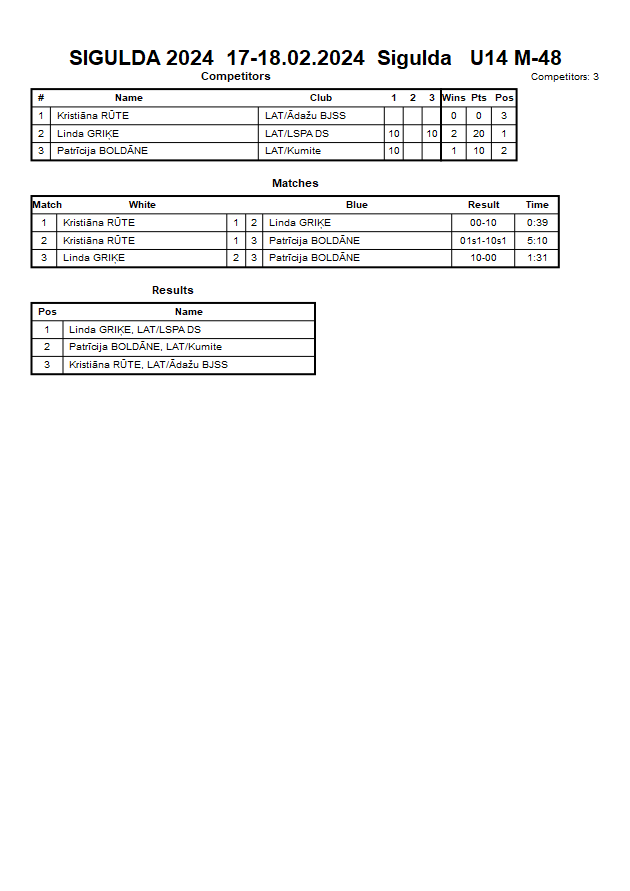 SIGULDA 2024 17-18.02.2024 Sigulda U14 M-48

Competitors

Competitors: 3

| # | Name | Club | 1 | 2 | 3 | Wins | Pts | Pos |
|---|---|---|---|---|---|---|---|---|
| 1 | Kristiāna RŪTE | LAT/Ādažu BJSS | | | | 0 | 0 | 3 |
| 2 | Linda GRIĶE | LAT/LSPA DS | 10 | | 10 | 2 | 20 | 1 |
| 3 | Patrīcija BOLDĀNE | LAT/Kumite | 10 | | | 1 | 10 | 2 |

Matches

| Match | White | | | Blue | Result | Time |
|---|---|---|---|---|---|---|
| 1 | Kristiāna RŪTE | 1 | 2 | Linda GRIĶE | 00-10 | 0:39 |
| 2 | Kristiāna RŪTE | 1 | 3 | Patrīcija BOLDĀNE | 01s1-10s1 | 5:10 |
| 3 | Linda GRIĶE | 2 | 3 | Patrīcija BOLDĀNE | 10-00 | 1:31 |

Results

| Pos | Name |
|---|---|
| 1 | Linda GRIĶE, LAT/LSPA DS |
| 2 | Patrīcija BOLDĀNE, LAT/Kumite |
| 3 | Kristiāna RŪTE, LAT/Ādažu BJSS |